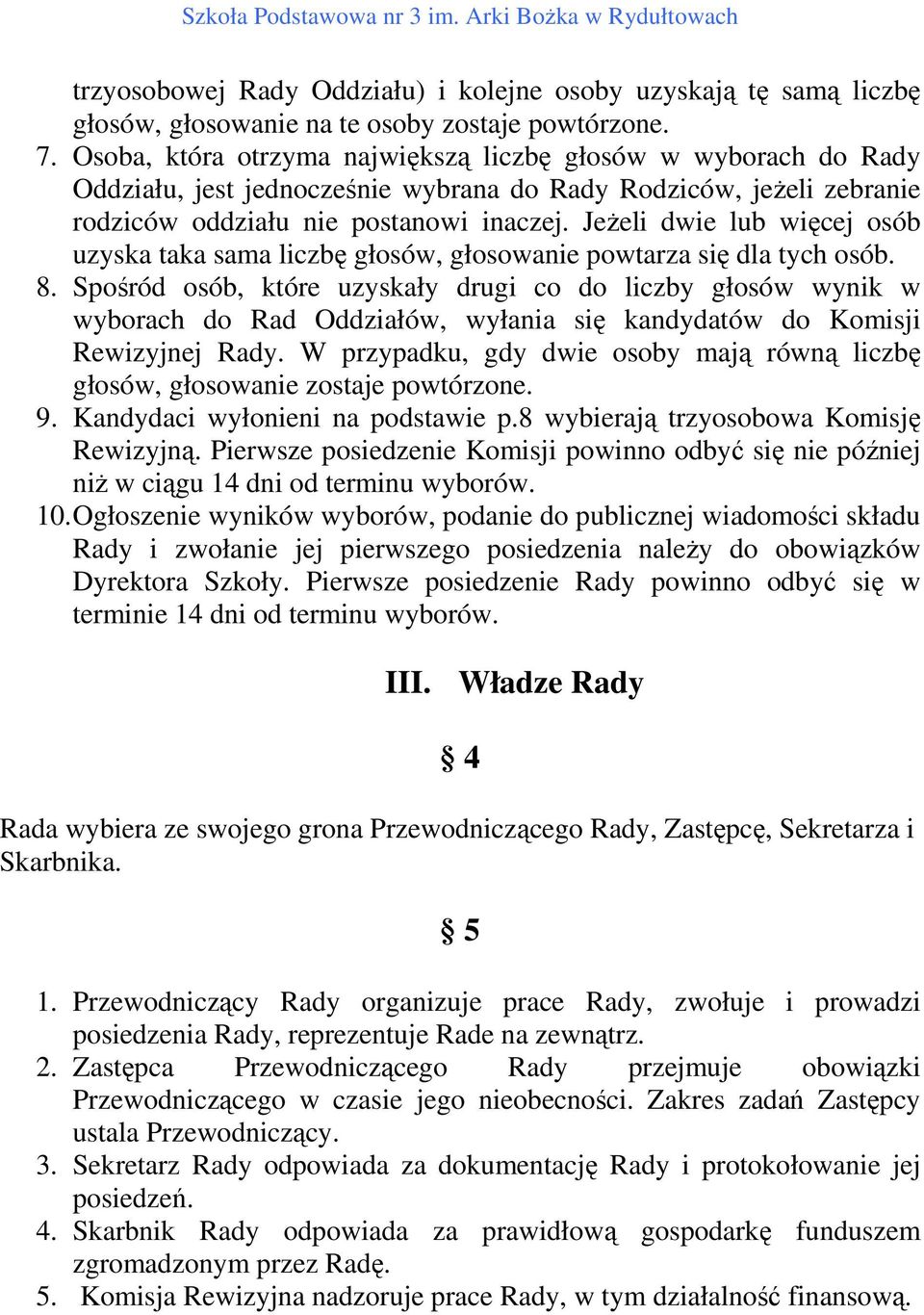 Szkoła Podstawowa nr 3 im. Arki Bożka w Rydułtowach

trzyosobowej Rady Oddziału) i kolejne osoby uzyskają tę samą liczbę głosów, głosowanie na te osoby zostaje powtórzone.

7. Osoba, która otrzyma największą liczbę głosów w wyborach do Rady Oddziału, jest jednocześnie wybrana do Rady Rodziców, jeżeli zebranie rodziców oddziału nie postanowi inaczej. Jeżeli dwie lub więcej osób uzyska taka sama liczbę głosów, głosowanie powtarza się dla tych osób.

8. Spośród osób, które uzyskały drugi co do liczby głosów wynik w wyborach do Rad Oddziałów, wyłania się kandydatów do Komisji Rewizyjnej Rady. W przypadku, gdy dwie osoby mają równą liczbę głosów, głosowanie zostaje powtórzone.

9. Kandydaci wyłonieni na podstawie p.8 wybierają trzyosobowa Komisję Rewizyjną. Pierwsze posiedzenie Komisji powinno odbyć się nie później niż w ciągu 14 dni od terminu wyborów.

10. Ogłoszenie wyników wyborów, podanie do publicznej wiadomości składu Rady i zwołanie jej pierwszego posiedzenia należy do obowiązków Dyrektora Szkoły. Pierwsze posiedzenie Rady powinno odbyć się w terminie 14 dni od terminu wyborów.

III. Władze Rady

§ 4

Rada wybiera ze swojego grona Przewodniczącego Rady, Zastępcę, Sekretarza i Skarbnika.

§ 5

1. Przewodniczący Rady organizuje prace Rady, zwołuje i prowadzi posiedzenia Rady, reprezentuje Rade na zewnątrz.

2. Zastępca Przewodniczącego Rady przejmuje obowiązki Przewodniczącego w czasie jego nieobecności. Zakres zadań Zastępcy ustala Przewodniczący.

3. Sekretarz Rady odpowiada za dokumentację Rady i protokołowanie jej posiedzeń.

4. Skarbnik Rady odpowiada za prawidłową gospodarkę funduszem zgromadzonym przez Radę.

5. Komisja Rewizyjna nadzoruje prace Rady, w tym działalność finansową.